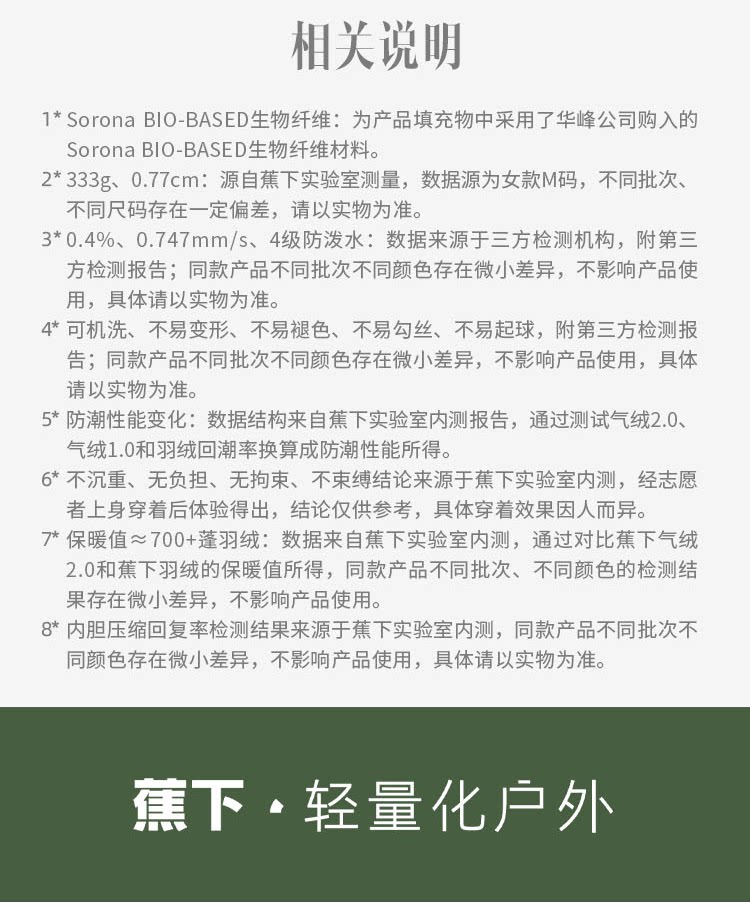 相关说明

1* Sorona BIO-BASED生物纤维：为产品填充物中采用了华峰公司购入的Sorona BIO-BASED生物纤维材料。

2* 333g、0.77cm：源自蕉下实验室测量，数据源为女款M码，不同批次、不同尺码存在一定偏差，请以实物为准。

3* 0.4%、0.747mm/s、4级防泼水：数据来源于三方检测机构，附第三方检测报告；同款产品不同批次不同颜色存在微小差异，不影响产品使用，具体请以实物为准。

4* 可机洗、不易变形、不易褪色、不易勾丝、不易起球，附第三方检测报告；同款产品不同批次不同颜色存在微小差异，不影响产品使用，具体请以实物为准。

5* 防潮性能变化：数据结构来自蕉下实验室内测报告，通过测试气绒2.0、气绒1.0和羽绒回潮率换算成防潮性能所得。

6* 不沉重、无负担、无拘束、不束缚结论来源于蕉下实验室内测，经志愿者上身穿着后体验得出，结论仅供参考，具体穿着效果因人而异。

7* 保暖值≈700+蓬羽绒：数据来自蕉下实验室内测，通过对比蕉下气绒2.0和蕉下羽绒的保暖值所得，同款产品不同批次、不同颜色的检测结果存在微小差异，不影响产品使用。

8* 内胆压缩回复率检测结果来源于蕉下实验室内测，同款产品不同批次不同颜色存在微小差异，不影响产品使用，具体请以实物为准。

蕉下·轻量化户外